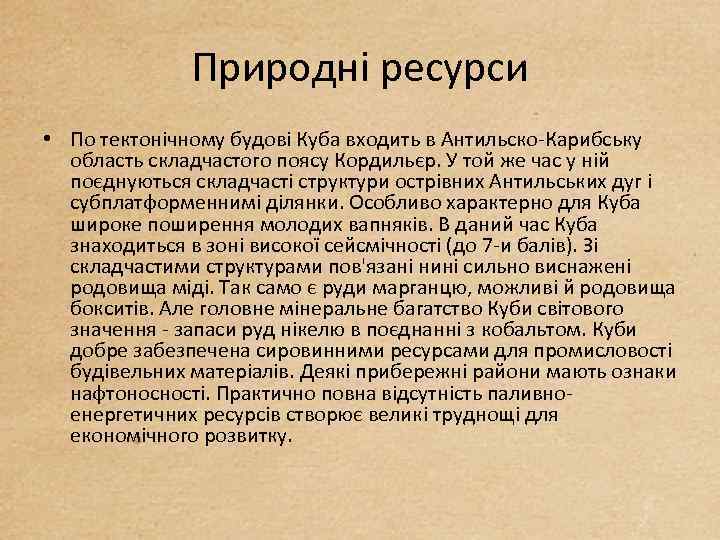 Природні ресурси

• По тектонічному будові Куба входить в Антильско-Карибську область складчастого поясу Кордильєр. У той же час у ній поєднуються складчасті структури острівних Антильських дуг і субплатформеннимі ділянки. Особливо характерно для Куба широке поширення молодих вапняків. В даний час Куба знаходиться в зоні високої сейсмічності (до 7-и балів). Зі складчастими структурами пов'язані нині сильно виснажені родовища міді. Так само є руди марганцю, можливі й родовища бокситів. Але головне мінеральне багатство Куби світового значення - запаси руд нікелю в поєднанні з кобальтом. Куби добре забезпечена сировинними ресурсами для промисловості будівельних матеріалів. Деякі прибережні райони мають ознаки нафтоносності. Практично повна відсутність паливно-енергетичних ресурсів створює великі труднощі для економічного розвитку.